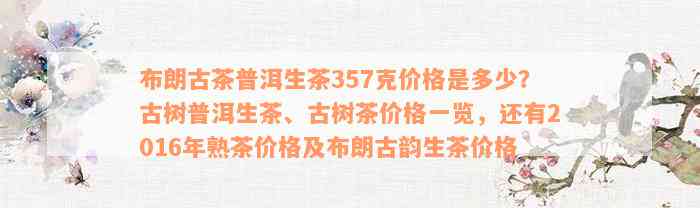 布朗古茶普洱生茶357克价格是多少？古树普洱生茶、古树茶价格一览，还有2016年熟茶价格及布朗古韵生茶价格